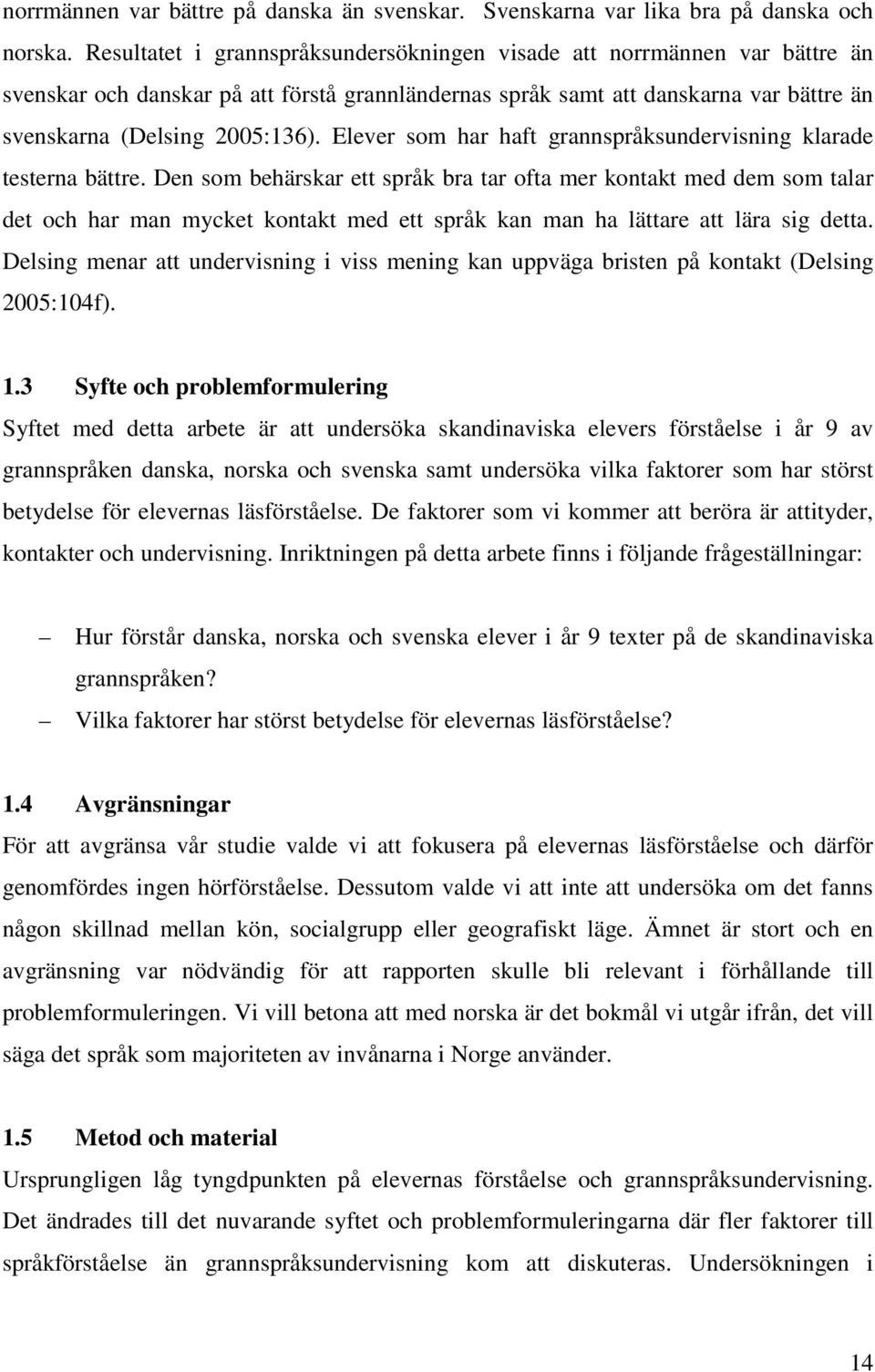 norrmännen var bättre på danska än svenskar. Svenskarna var lika bra på danska och norska. Resultatet i grannspråksundersökningen visade att norrmännen var bättre än svenskar och danskar på att förstå grannländernas språk samt att danskarna var bättre än svenskarna (Delsing 2005:136). Elever som har haft grannspråksundervisning klarade testerna bättre. Den som behärskar ett språk bra tar ofta mer kontakt med dem som talar det och har man mycket kontakt med ett språk kan man ha lättare att lära sig detta. Delsing menar att undervisning i viss mening kan uppväga bristen på kontakt (Delsing 2005:104f).

1.3 Syfte och problemformulering

Syftet med detta arbete är att undersöka skandinaviska elevers förståelse i år 9 av grannspråken danska, norska och svenska samt undersöka vilka faktorer som har störst betydelse för elevernas läsförståelse. De faktorer som vi kommer att beröra är attityder, kontakter och undervisning. Inriktningen på detta arbete finns i följande frågeställningar:

– Hur förstår danska, norska och svenska elever i år 9 texter på de skandinaviska grannspråken?
– Vilka faktorer har störst betydelse för elevernas läsförståelse?

1.4 Avgränsningar

För att avgränsa vår studie valde vi att fokusera på elevernas läsförståelse och därför genomfördes ingen hörförståelse. Dessutom valde vi att inte att undersöka om det fanns någon skillnad mellan kön, socialgrupp eller geografiskt läge. Ämnet är stort och en avgränsning var nödvändig för att rapporten skulle bli relevant i förhållande till problemformuleringen. Vi vill betona att med norska är det bokmål vi utgår ifrån, det vill säga det språk som majoriteten av invånarna i Norge använder.

1.5 Metod och material

Ursprungligen låg tyngdpunkten på elevernas förståelse och grannspråksundervisning. Det ändrades till det nuvarande syftet och problemformuleringarna där fler faktorer till språkförståelse än grannspråksundervisning kom att diskuteras. Undersökningen i

14